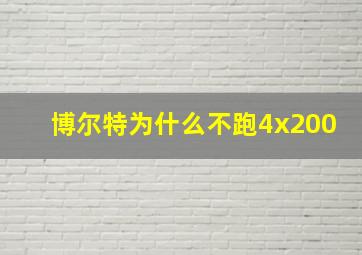 博尔特为什么不跑4x200